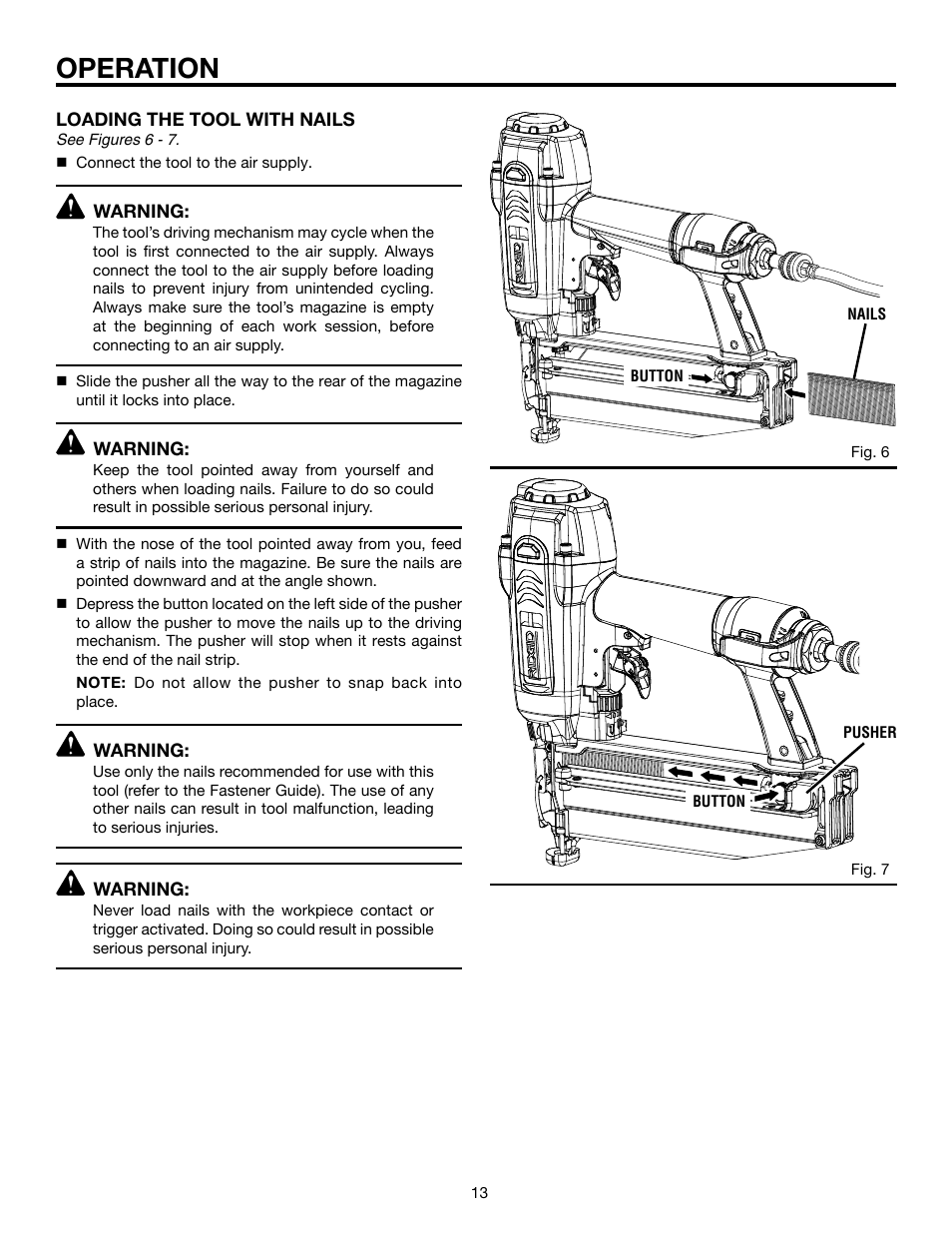 OPERATION

LOADING THE TOOL WITH NAILS
See Figures 6 - 7.

■ Connect the tool to the air supply.

WARNING:
The tool's driving mechanism may cycle when the tool is first connected to the air supply. Always connect the tool to the air supply before loading nails to prevent injury from unintended cycling. Always make sure the tool's magazine is empty at the beginning of each work session, before connecting to an air supply.

■ Slide the pusher all the way to the rear of the magazine until it locks into place.

WARNING:
Keep the tool pointed away from yourself and others when loading nails. Failure to do so could result in possible serious personal injury.

■ With the nose of the tool pointed away from you, feed a strip of nails into the magazine. Be sure the nails are pointed downward and at the angle shown.

■ Depress the button located on the left side of the pusher to allow the pusher to move the nails up to the driving mechanism. The pusher will stop when it rests against the end of the nail strip.

NOTE: Do not allow the pusher to snap back into place.

WARNING:
Use only the nails recommended for use with this tool (refer to the Fastener Guide). The use of any other nails can result in tool malfunction, leading to serious injuries.

WARNING:
Never load nails with the workpiece contact or trigger activated. Doing so could result in possible serious personal injury.

NAILS
BUTTON
Fig. 6

PUSHER
BUTTON
Fig. 7

13